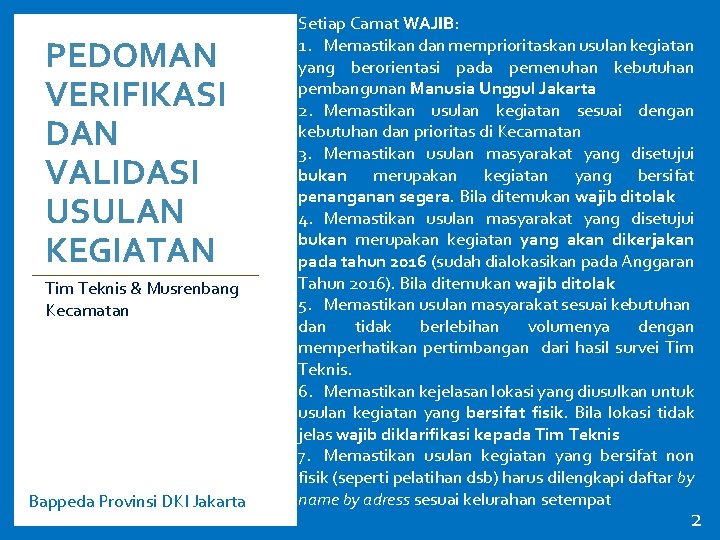 PEDOMAN VERIFIKASI DAN VALIDASI USULAN KEGIATAN

Tim Teknis & Musrenbang Kecamatan

Bappeda Provinsi DKI Jakarta

Setiap Camat WAJIB:
1. Memastikan dan memprioritaskan usulan kegiatan yang berorientasi pada pemenuhan kebutuhan pembangunan Manusia Unggul Jakarta
2. Memastikan usulan kegiatan sesuai dengan kebutuhan dan prioritas di Kecamatan
3. Memastikan usulan masyarakat yang disetujui bukan merupakan kegiatan yang bersifat penanganan segera. Bila ditemukan wajib ditolak
4. Memastikan usulan masyarakat yang disetujui bukan merupakan kegiatan yang akan dikerjakan pada tahun 2016 (sudah dialokasikan pada Anggaran Tahun 2016). Bila ditemukan wajib ditolak
5. Memastikan usulan masyarakat sesuai kebutuhan dan tidak berlebihan volumenya dengan memperhatikan pertimbangan dari hasil survei Tim Teknis.
6. Memastikan kejelasan lokasi yang diusulkan untuk usulan kegiatan yang bersifat fisik. Bila lokasi tidak jelas wajib diklarifikasi kepada Tim Teknis
7. Memastikan usulan kegiatan yang bersifat non fisik (seperti pelatihan dsb) harus dilengkapi daftar by name by adress sesuai kelurahan setempat

2